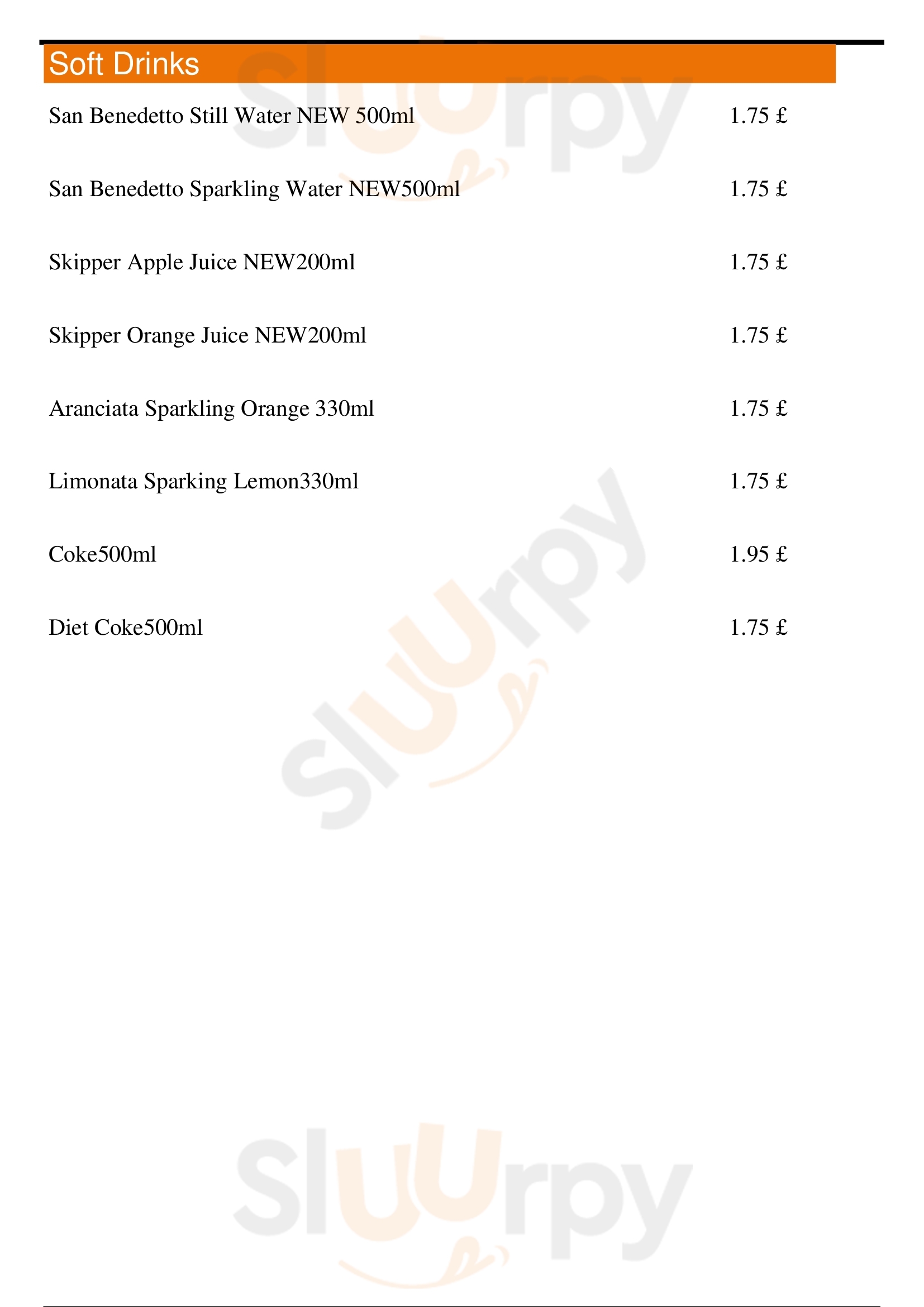 Soft Drinks

San Benedetto Still Water NEW 500ml 1.75 £

San Benedetto Sparkling Water NEW500ml 1.75 £

Skipper Apple Juice NEW200ml 1.75 £

Skipper Orange Juice NEW200ml 1.75 £

Aranciata Sparkling Orange 330ml 1.75 £

Limonata Sparking Lemon330ml 1.75 £

Coke500ml 1.95 £

Diet Coke500ml 1.75 £

Sluurpy